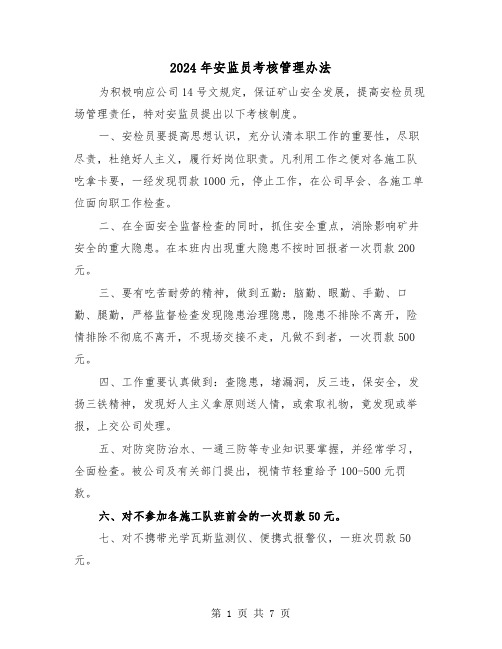 2024年安监员考核管理办法

为积极响应公司14号文规定，保证矿山安全发展，提高安检员现场管理责任，特对安监员提出以下考核制度。

一、安检员要提高思想认识，充分认清本职工作的重要性，尽职尽责，杜绝好人主义，履行好岗位职责。凡利用工作之便对各施工队吃拿卡要，一经发现罚款1000元，停止工作，在公司早会、各施工单位面向职工作检查。

二、在全面安全监督检查的同时，抓住安全重点，消除影响矿井安全的重大隐患。在本班内出现重大隐患不按时回报者一次罚款200元。

三、要有吃苦耐劳的精神，做到五勤：脑勤、眼勤、手勤、口勤、腿勤，严格监督检查发现隐患治理隐患，隐患不排除不离开，险情排除不彻底不离开，不现场交接不走，凡做不到者，一次罚款500元。

四、工作重要认真做到：查隐患，堵漏洞，反三违，保安全，发扬三铁精神，发现好人主义拿原则送人情，或索取礼物，竟发现或举报，上交公司处理。

五、对防突防治水、一通三防等专业知识要掌握，并经常学习，全面检查。被公司及有关部门提出，视情节轻重给予100-500元罚款。

六、对不参加各施工队班前会的一次罚款50元。

七、对不携带光学瓦斯监测仪、便携式报警仪，一班次罚款50元。

第 1 页 共 7 页